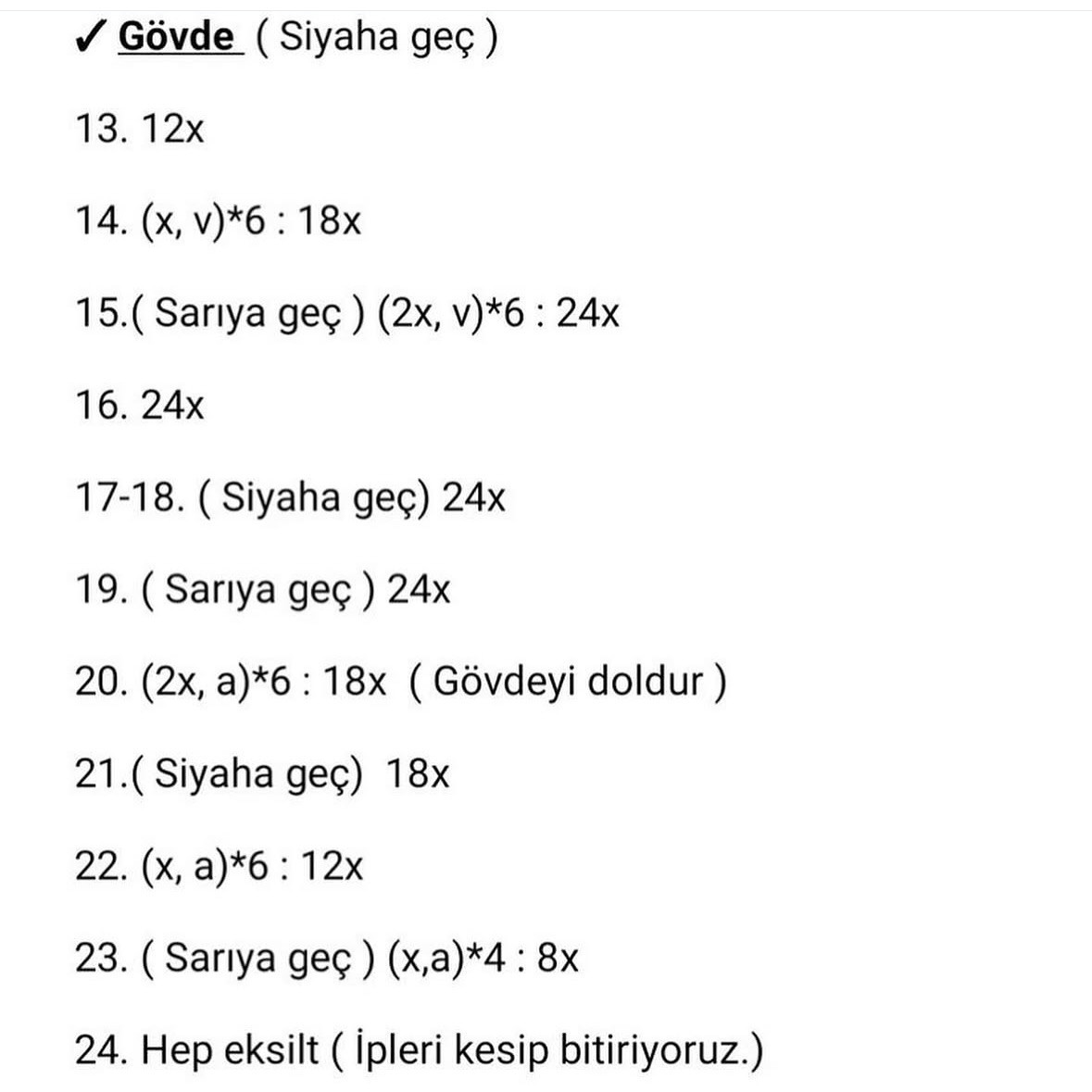 ✓ Gövde ( Siyaha geç )

13. 12x

14. (x, v)*6 : 18x

15.( Sarıya geç ) (2x, v)*6 : 24x

16. 24x

17-18. ( Siyaha geç) 24x

19. ( Sarıya geç ) 24x

20. (2x, a)*6 : 18x ( Gövdeyi doldur )

21.( Siyaha geç) 18x

22. (x, a)*6 : 12x

23. ( Sarıya geç ) (x,a)*4 : 8x

24. Hep eksilt ( İpleri kesip bitiriyoruz.)